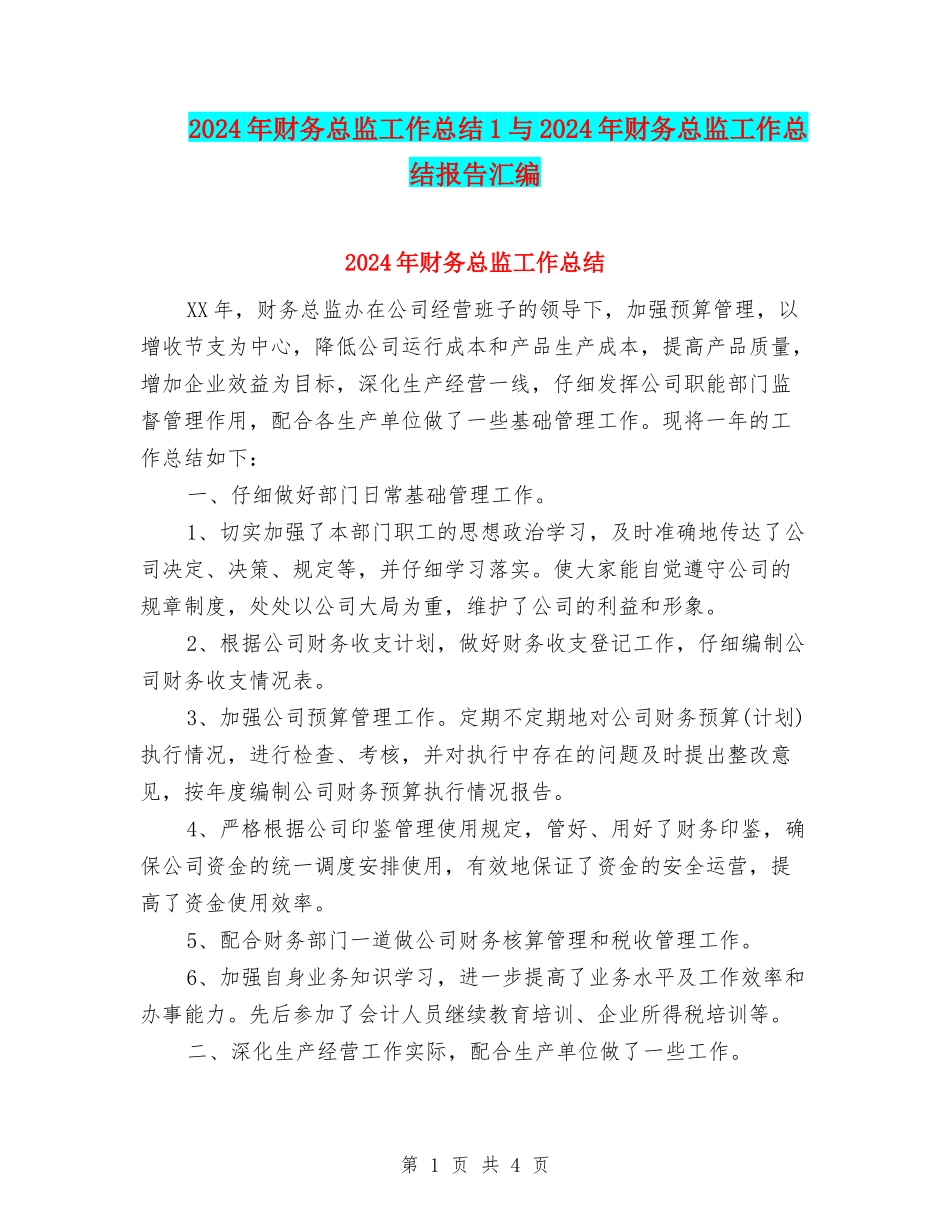 2024年财务总监工作总结1与2024年财务总监工作总结报告汇编

2024年财务总监工作总结

XX年，财务总监办在公司经营班子的领导下，加强预算管理，以增收节支为中心，降低公司运行成本和产品生产成本，提高产品质量，增加企业效益为目标，深化生产经营一线，仔细发挥公司职能部门监督管理作用，配合各生产单位做了一些基础管理工作。现将一年的工作总结如下：

一、仔细做好部门日常基础管理工作。

1、切实加强了本部门职工的思想政治学习，及时准确地传达了公司决定、决策、规定等，并仔细学习落实。使大家能自觉遵守公司的规章制度，处处以公司大局为重，维护了公司的利益和形象。

2、根据公司财务收支计划，做好财务收支登记工作，仔细编制公司财务收支情况表。

3、加强公司预算管理工作。定期不定期地对公司财务预算(计划)执行情况，进行检查、考核，并对执行中存在的问题及时提出整改意见，按年度编制公司财务预算执行情况报告。

4、严格根据公司印鉴管理使用规定，管好、用好了财务印鉴，确保公司资金的统一调度安排使用，有效地保证了资金的安全运营，提高了资金使用效率。

5、配合财务部门一道做公司财务核算管理和税收管理工作。

6、加强自身业务知识学习，进一步提高了业务水平及工作效率和办事能力。先后参加了会计人员继续教育培训、企业所得税培训等。

二、深化生产经营工作实际，配合生产单位做了一些工作。

第 1 页 共 4 页